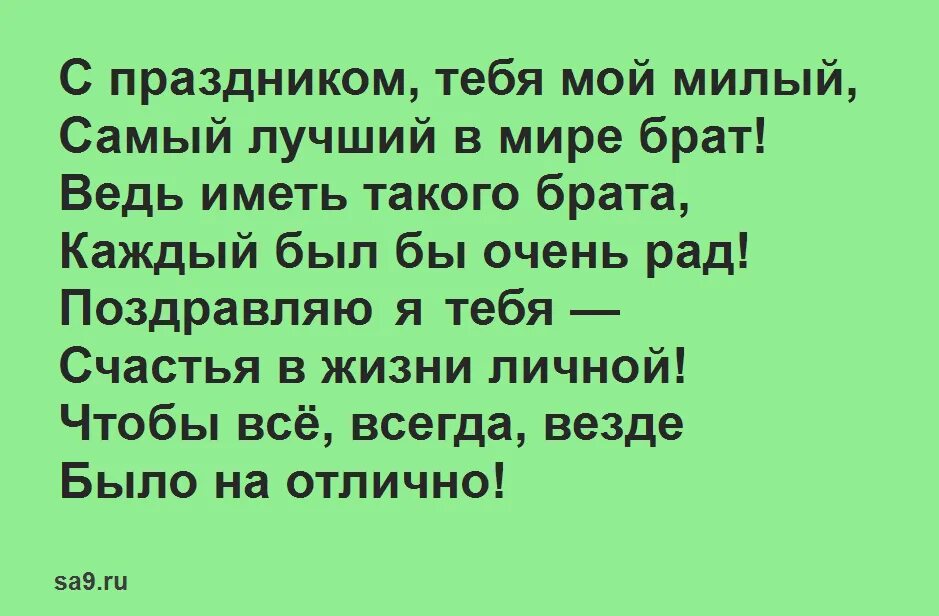 С праздником, тебя мой милый,
Самый лучший в мире брат!
Ведь иметь такого брата,
Каждый был бы очень рад!
Поздравляю я тебя —
Счастья в жизни личной!
Чтобы всё, всегда, везде
Было на отлично!

sa9.ru